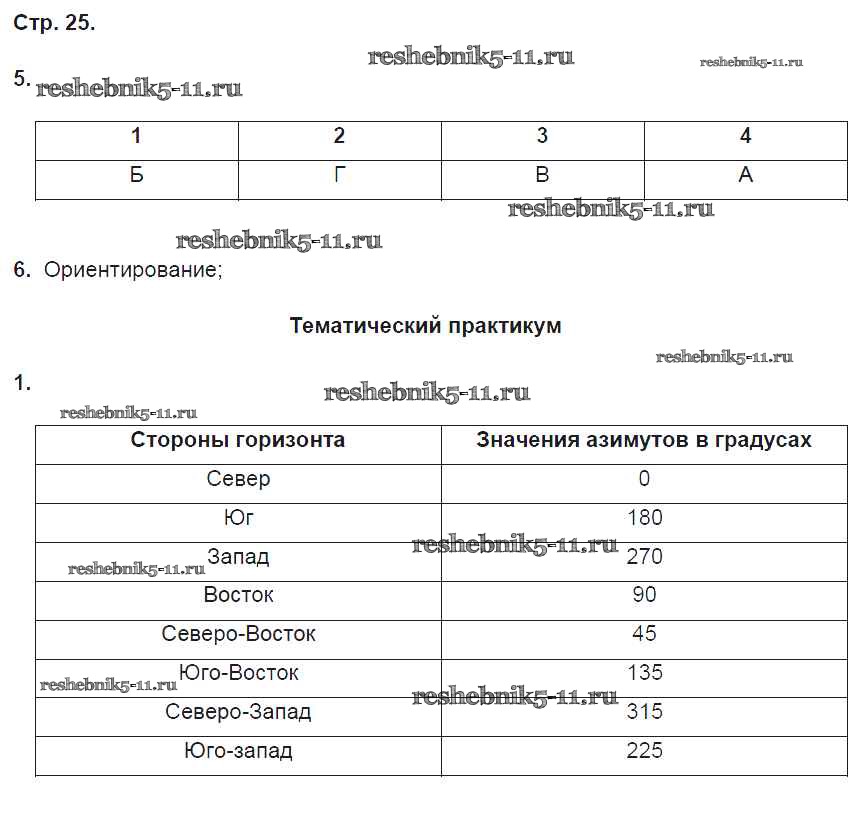 Стр. 25.

reshebnik5-11.ru reshebnik5-11.ru

5. reshebnik5-11.ru

| 1 | 2 | 3 | 4 |
|---|---|---|---|
| Б | Г | В | А |

reshebnik5-11.ru

reshebnik5-11.ru

6. Ориентирование;

Тематический практикум

reshebnik5-11.ru

1. reshebnik5-11.ru

reshebnik5-11.ru

| Стороны горизонта | Значения азимутов в градусах |
|---|---|
| Север | 0 |
| Юг | 180 |
| Запад | 270 |
| Восток | 90 |
| Северо-Восток | 45 |
| Юго-Восток | 135 |
| Северо-Запад | 315 |
| Юго-запад | 225 |

reshebnik5-11.ru reshebnik5-11.ru reshebnik5-11.ru reshebnik5-11.ru